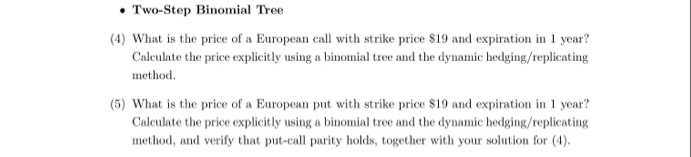 • Two-Step Binomial Tree

(4) What is the price of a European call with strike price \$19 and expiration in 1 year? Calculate the price explicitly using a binomial tree and the dynamic hedging/replicating method.

(5) What is the price of a European put with strike price \$19 and expiration in 1 year? Calculate the price explicitly using a binomial tree and the dynamic hedging/replicating method, and verify that put-call parity holds, together with your solution for (4).